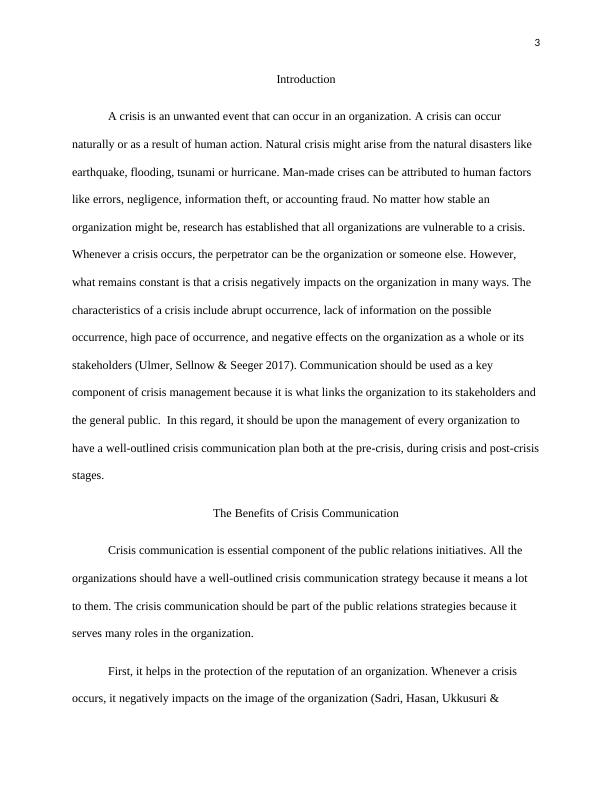 3

Introduction

A crisis is an unwanted event that can occur in an organization. A crisis can occur naturally or as a result of human action. Natural crisis might arise from the natural disasters like earthquake, flooding, tsunami or hurricane. Man-made crises can be attributed to human factors like errors, negligence, information theft, or accounting fraud. No matter how stable an organization might be, research has established that all organizations are vulnerable to a crisis. Whenever a crisis occurs, the perpetrator can be the organization or someone else. However, what remains constant is that a crisis negatively impacts on the organization in many ways. The characteristics of a crisis include abrupt occurrence, lack of information on the possible occurrence, high pace of occurrence, and negative effects on the organization as a whole or its stakeholders (Ulmer, Sellnow & Seeger 2017). Communication should be used as a key component of crisis management because it is what links the organization to its stakeholders and the general public. In this regard, it should be upon the management of every organization to have a well-outlined crisis communication plan both at the pre-crisis, during crisis and post-crisis stages.

The Benefits of Crisis Communication

Crisis communication is essential component of the public relations initiatives. All the organizations should have a well-outlined crisis communication strategy because it means a lot to them. The crisis communication should be part of the public relations strategies because it serves many roles in the organization.

First, it helps in the protection of the reputation of an organization. Whenever a crisis occurs, it negatively impacts on the image of the organization (Sadri, Hasan, Ukkusuri &